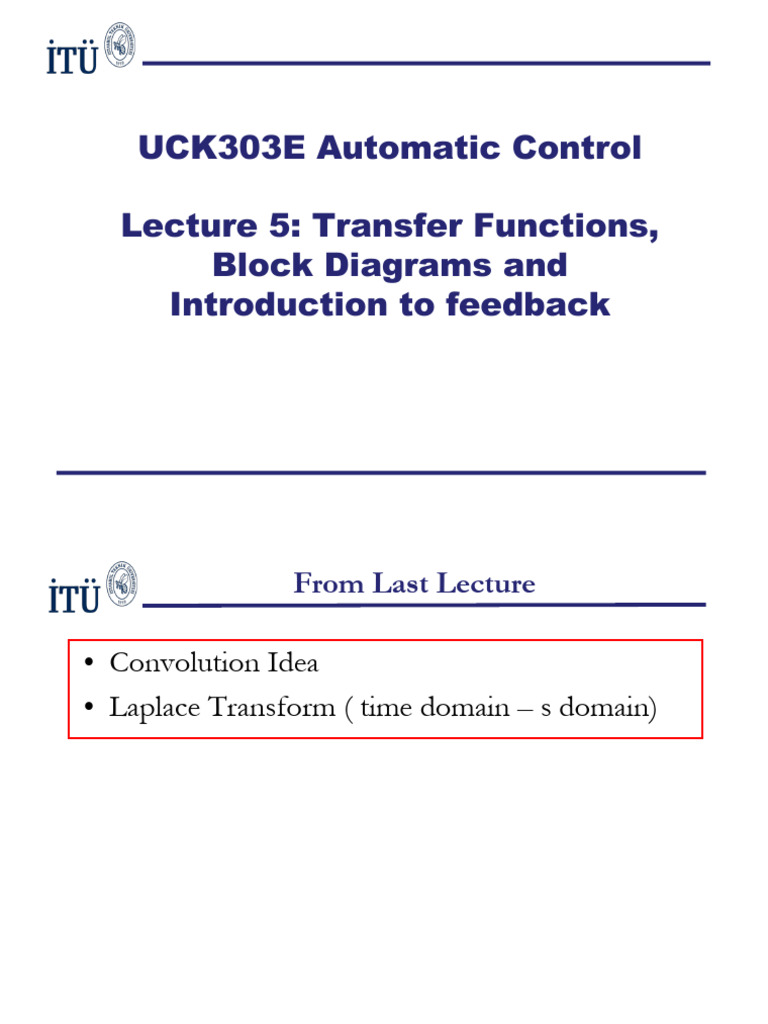 İTÜ

UCK303E Automatic Control

Lecture 5: Transfer Functions, Block Diagrams and Introduction to feedback

İTÜ

From Last Lecture

• Convolution Idea
• Laplace Transform ( time domain – s domain)